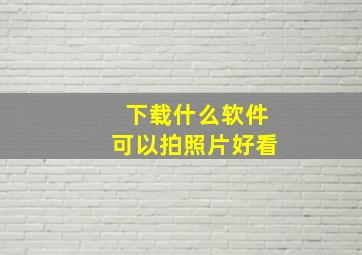 下载什么软件
可以拍照片好看